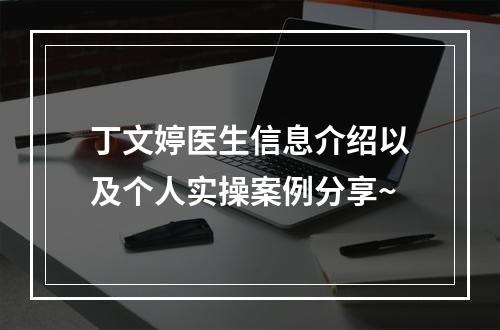 丁文婷医生信息介绍以及个人实操案例分享~